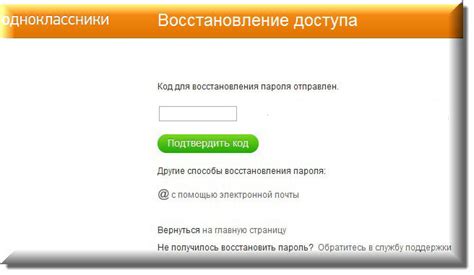 одноклассники Восстановление доступа

Код для восстановления пароля отправлен.

Подтвердить код

Другие способы восстановления пароля:

@ с помощью электронной почты

Вернуться на главную страницу

Не получилось восстановить пароль? Обратитесь в службу поддержки